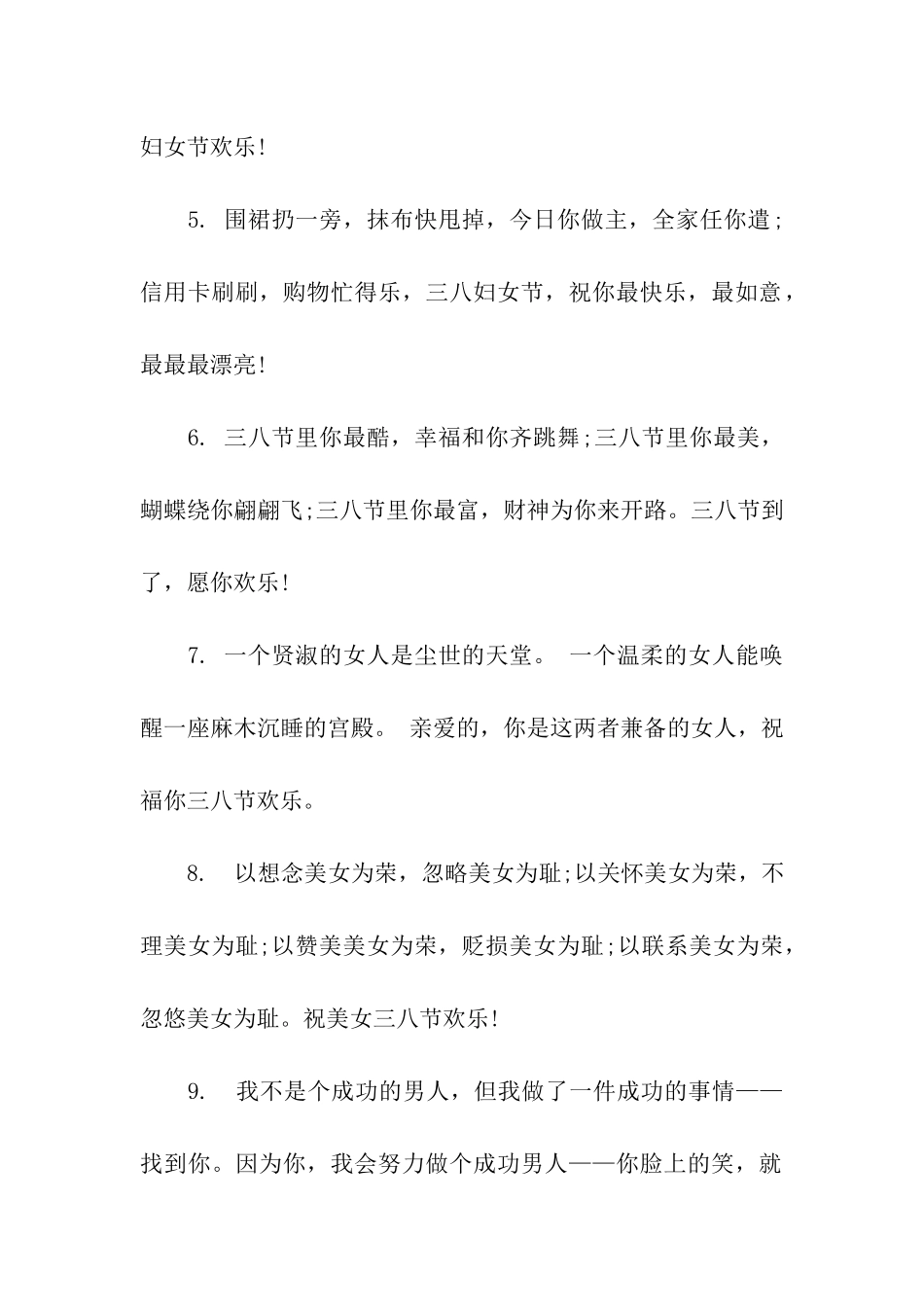 妇女节欢乐!

5. 围裙扔一旁，抹布快甩掉，今日你做主，全家任你遣;信用卡刷刷，购物忙得乐，三八妇女节，祝你最快乐，最如意，最最最漂亮!

6. 三八节里你最酷，幸福和你齐跳舞;三八节里你最美，蝴蝶绕你翩翩飞;三八节里你最富，财神为你来开路。三八节到了，愿你欢乐!

7. 一个贤淑的女人是尘世的天堂。 一个温柔的女人能唤醒一座麻木沉睡的宫殿。 亲爱的，你是这两者兼备的女人，祝福你三八节欢乐。

8. 以想念美女为荣，忽略美女为耻;以关怀美女为荣，不理美女为耻;以赞美美女为荣，贬损美女为耻;以联系美女为荣，忽悠美女为耻。祝美女三八节欢乐!

9. 我不是个成功的男人，但我做了一件成功的事情——找到你。因为你，我会努力做个成功男人——你脸上的笑，就